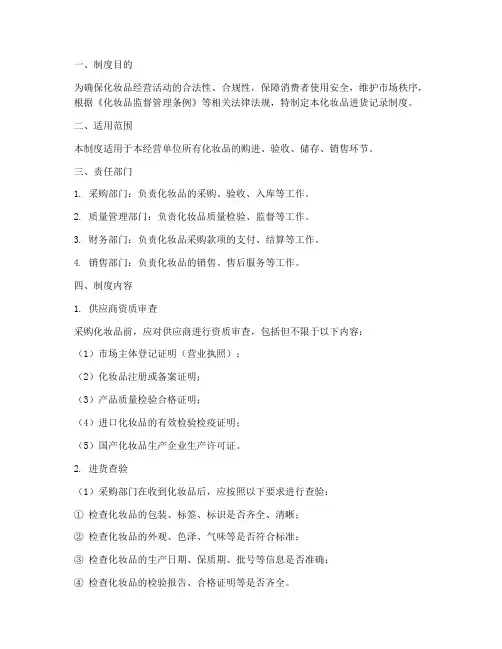 一、制度目的

为确保化妆品经营活动的合法性、合规性，保障消费者使用安全，维护市场秩序，根据《化妆品监督管理条例》等相关法律法规，特制定本化妆品进货记录制度。

二、适用范围

本制度适用于本经营单位所有化妆品的购进、验收、储存、销售环节。

三、责任部门

1. 采购部门：负责化妆品的采购、验收、入库等工作。

2. 质量管理部门：负责化妆品质量检验、监督等工作。

3. 财务部门：负责化妆品采购款项的支付、结算等工作。

4. 销售部门：负责化妆品的销售、售后服务等工作。

四、制度内容

1. 供应商资质审查

采购化妆品前，应对供应商进行资质审查，包括但不限于以下内容：

（1）市场主体登记证明（营业执照）；

（2）化妆品注册或备案证明；

（3）产品质量检验合格证明；

（4）进口化妆品的有效检验检疫证明；

（5）国产化妆品生产企业生产许可证。

2. 进货查验

（1）采购部门在收到化妆品后，应按照以下要求进行查验：

① 检查化妆品的包装、标签、标识是否齐全、清晰；

② 检查化妆品的外观、色泽、气味等是否符合标准；

③ 检查化妆品的生产日期、保质期、批号等信息是否准确；

④ 检查化妆品的检验报告、合格证明等是否齐全。